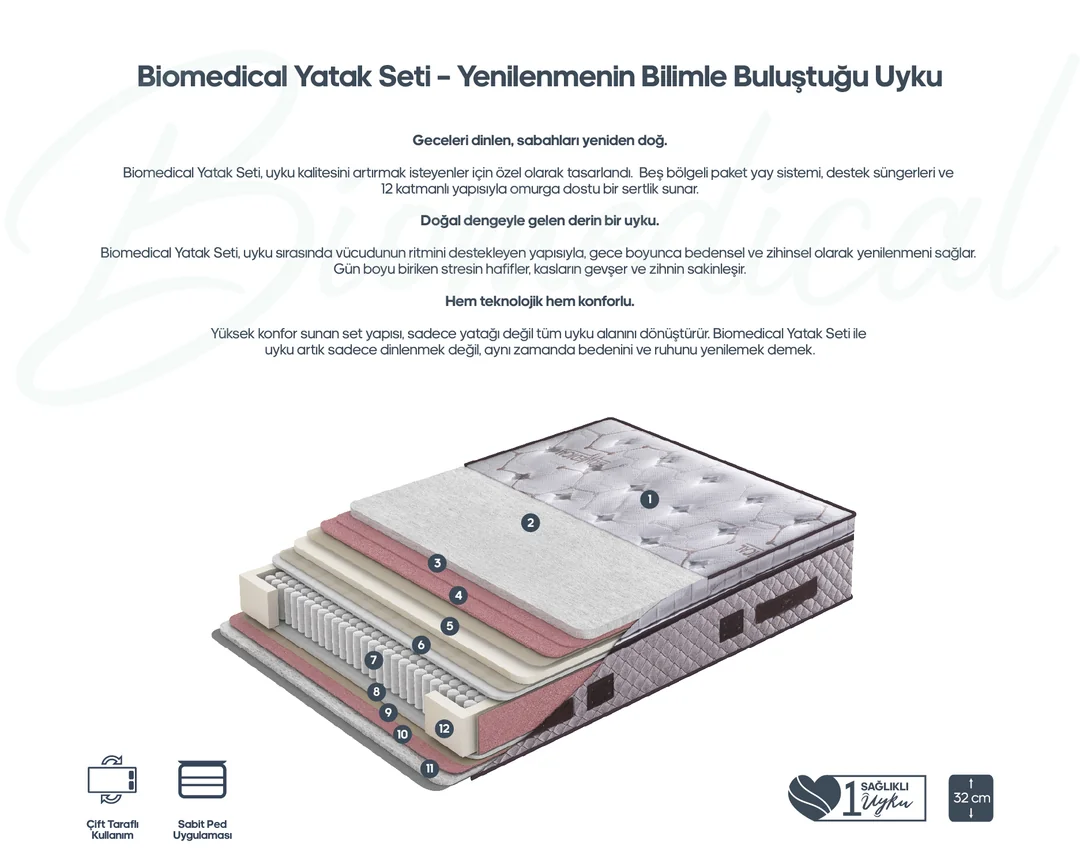 Biomedical Yatak Seti - Yenilenmenin Bilimle Buluştuğu Uyku

Geceleri dinlen, sabahları yeniden doğ.

Biomedical Yatak Seti, uyku kalitesini artırmak isteyenler için özel olarak tasarlandı. Beş bölgeli paket yay sistemi, destek süngerleri ve 12 katmanlı yapısıyla omurga dostu bir sertlik sunar.

Doğal dengeyle gelen derin bir uyku.

Biomedical Yatak Seti, uyku sırasında vücudunun ritmini destekleyen yapısıyla, gece boyunca bedensel ve zihinsel olarak yenilenmeni sağlar. Gün boyu biriken stresin hafifler, kasların gevşer ve zihnin sakinleşir.

Hem teknolojik hem konforlu.

Yüksek konfor sunan set yapısı, sadece yatağı değil tüm uyku alanını dönüştürür. Biomedical Yatak Seti ile uyku artık sadece dinlenmek değil, aynı zamanda bedenini ve ruhunu yenilemek demek.

1
2
3
4
5
6
7
8
9
10
11
12

Çift Taraflı Kullanım

Sabit Ped Uygulaması

1 SAĞLIKLI Uyku

32 cm

Biomedical